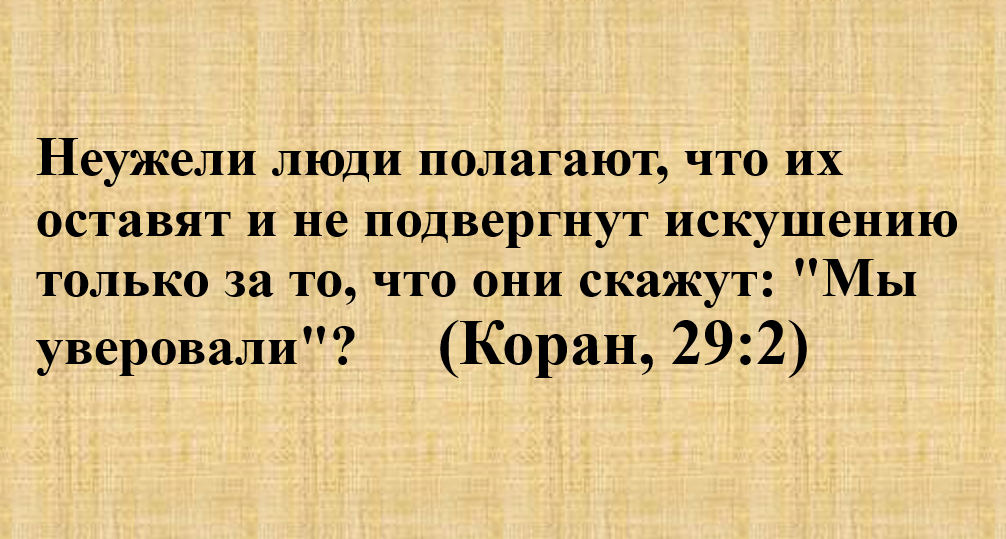 Неужели люди полагают, что их оставят и не подвергнут искушению только за то, что они скажут: "Мы уверовали"? (Коран, 29:2)